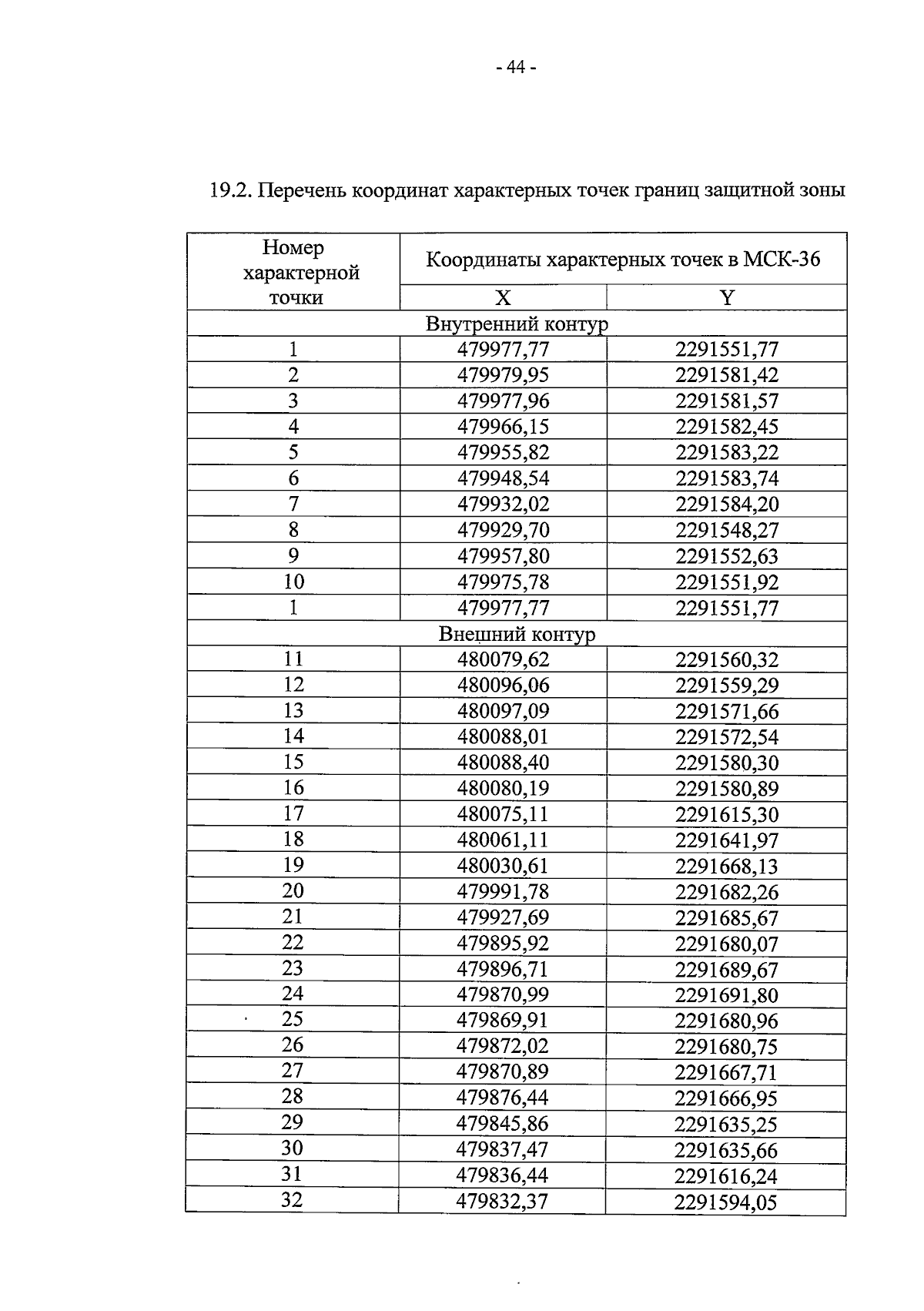 - 44 -

19.2. Перечень координат характерных точек границ защитной зоны

| Номер характерной точки | Координаты характерных точек в МСК-36 | |
|---|---|---|
| | X | Y |
| Внутренний контур | | |
| 1 | 479977,77 | 2291551,77 |
| 2 | 479979,95 | 2291581,42 |
| 3 | 479977,96 | 2291581,57 |
| 4 | 479966,15 | 2291582,45 |
| 5 | 479955,82 | 2291583,22 |
| 6 | 479948,54 | 2291583,74 |
| 7 | 479932,02 | 2291584,20 |
| 8 | 479929,70 | 2291548,27 |
| 9 | 479957,80 | 2291552,63 |
| 10 | 479975,78 | 2291551,92 |
| 1 | 479977,77 | 2291551,77 |
| Внешний контур | | |
| 11 | 480079,62 | 2291560,32 |
| 12 | 480096,06 | 2291559,29 |
| 13 | 480097,09 | 2291571,66 |
| 14 | 480088,01 | 2291572,54 |
| 15 | 480088,40 | 2291580,30 |
| 16 | 480080,19 | 2291580,89 |
| 17 | 480075,11 | 2291615,30 |
| 18 | 480061,11 | 2291641,97 |
| 19 | 480030,61 | 2291668,13 |
| 20 | 479991,78 | 2291682,26 |
| 21 | 479927,69 | 2291685,67 |
| 22 | 479895,92 | 2291680,07 |
| 23 | 479896,71 | 2291689,67 |
| 24 | 479870,99 | 2291691,80 |
| 25 | 479869,91 | 2291680,96 |
| 26 | 479872,02 | 2291680,75 |
| 27 | 479870,89 | 2291667,71 |
| 28 | 479876,44 | 2291666,95 |
| 29 | 479845,86 | 2291635,25 |
| 30 | 479837,47 | 2291635,66 |
| 31 | 479836,44 | 2291616,24 |
| 32 | 479832,37 | 2291594,05 |